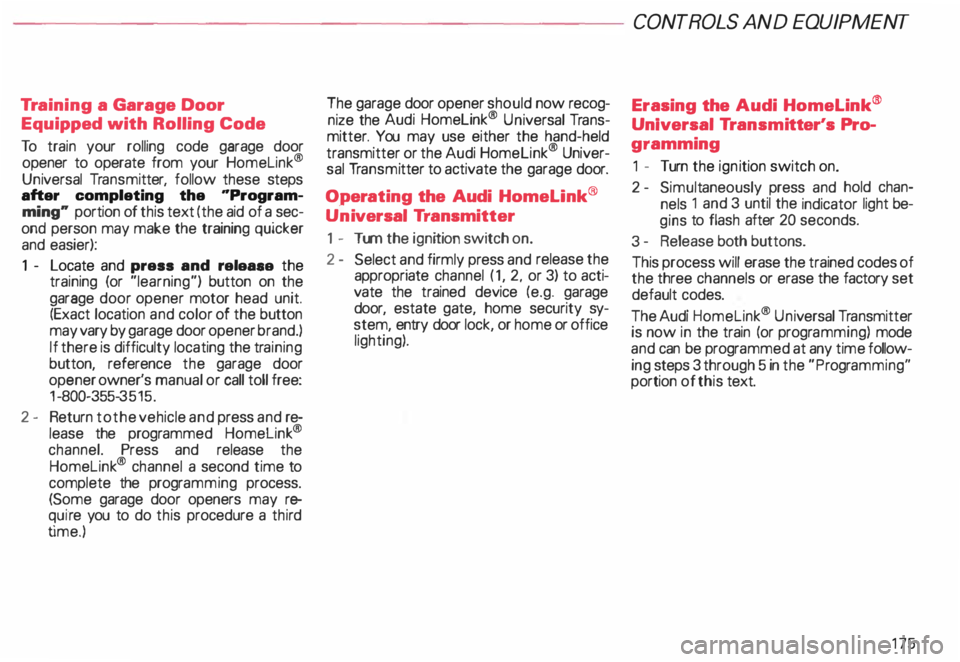 CONTROLS AND EQUIPMENT

Training a Garage Door Equipped with Rolling Code

To train your rolling code garage door opener to operate from your HomeLink® Universal Transmitter, follow these steps after completing the "Programming" portion of this text (the aid of a second person may make the training quicker and easier):

1 - Locate and press and release the training (or "learning") button on the garage door opener motor head unit. (Exact location and color of the button may vary by garage door opener brand.) If there is difficulty locating the training button, reference the garage door opener owner's manual or call toll free: 1-800-355-3515.

2 - Return to the vehicle and press and release the programmed HomeLink® channel. Press and release the HomeLink® channel a second time to complete the programming process. (Some garage door openers may require you to do this procedure a third time.)

The garage door opener should now recognize the Audi HomeLink® Universal Transmitter. You may use either the hand-held transmitter or the Audi HomeLink® Universal Transmitter to activate the garage door.

Operating the Audi HomeLink® Universal Transmitter

1 - Turn the ignition switch on.

2 - Select and firmly press and release the appropriate channel (1, 2, or 3) to activate the trained device (e.g. garage door, estate gate, home security system, entry door lock, or home or office lighting).

Erasing the Audi HomeLink® Universal Transmitter's Programming

1 - Turn the ignition switch on.

2 - Simultaneously press and hold channels 1 and 3 until the indicator light begins to flash after 20 seconds.

3 - Release both buttons.

This process will erase the trained codes of the three channels or erase the factory set default codes.

The Audi HomeLink® Universal Transmitter is now in the train (or programming) mode and can be programmed at any time following steps 3 through 5 in the "Programming" portion of this text.

175

carmanualsonline.info